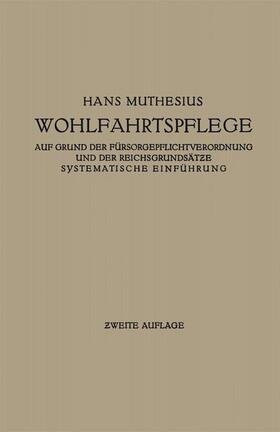 HANS MUTHESIUS

WOHLFAHRTSPFLEGE

AUF GRUND DER FÜRSORGEPFLICHTVERORDNUNG UND DER REICHSGRUNDSÄTZE
SYSTEMATISCHE EINFÜHRUNG

ZWEITE AUFLAGE